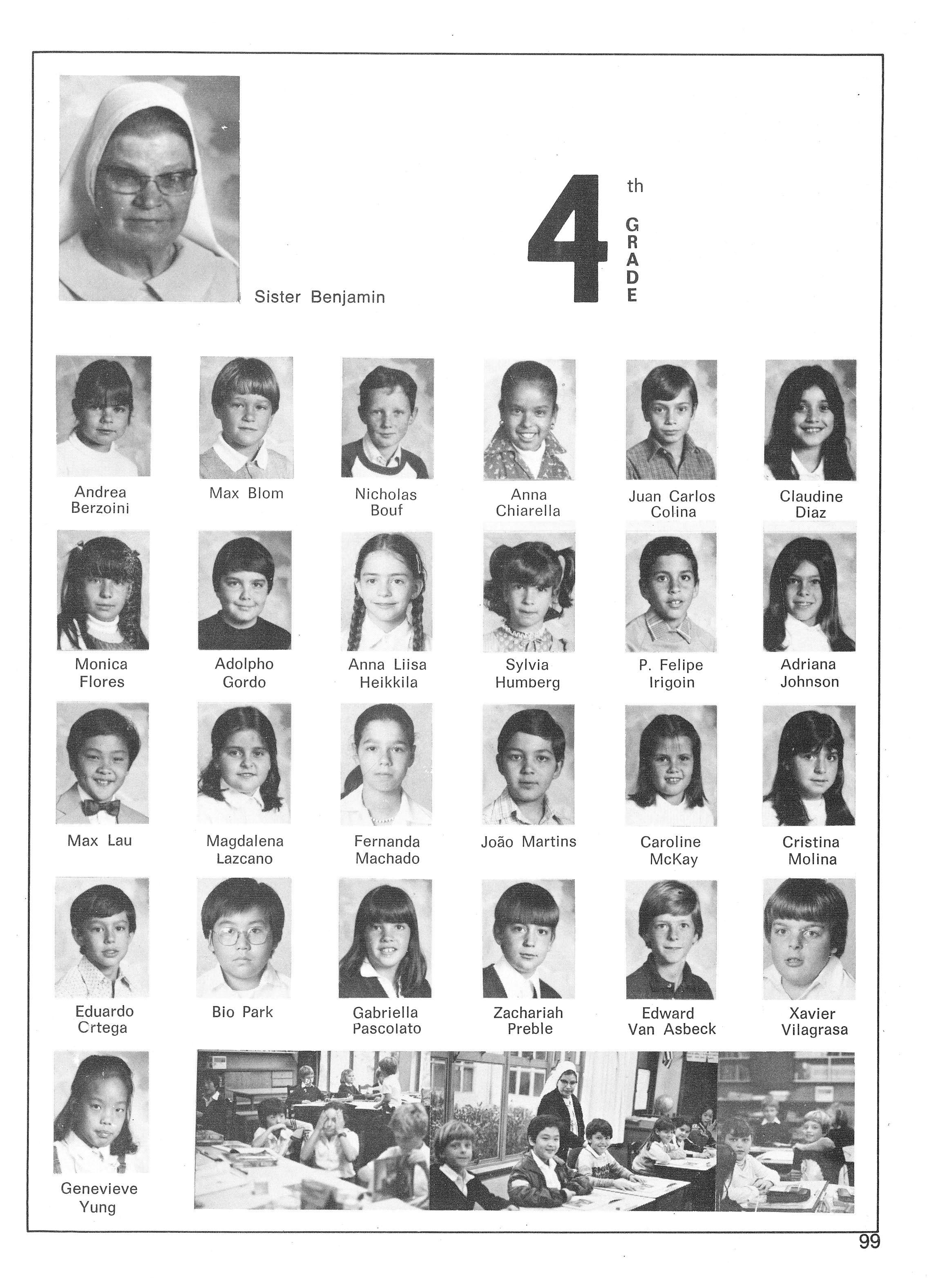 Sister Benjamin

4 th GRADE

Andrea Berzoini

Max Blom

Nicholas Bouf

Anna Chiarella

Juan Carlos Colina

Claudine Diaz

Monica Flores

Adolpho Gordo

Anna Liisa Heikkila

Sylvia Humberg

P. Felipe Irigoin

Adriana Johnson

Max Lau

Magdalena Lazcano

Fernanda Machado

João Martins

Caroline McKay

Cristina Molina

Eduardo Crtega

Bio Park

Gabriella Pascolato

Zachariah Preble

Edward Van Asbeck

Xavier Vilagrasa

Genevieve Yung

99